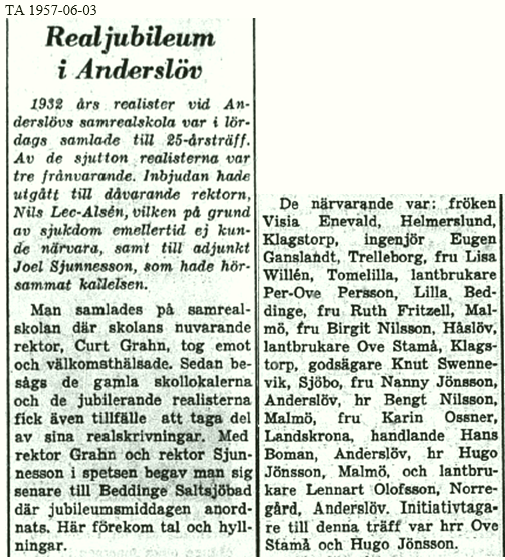 TA 1957-06-03

Realjubileum i Anderslöv

1932 års realister vid Anderslövs samrealskola var i lördags samlade till 25-årsträff. Av de sjutton realisterna var tre frånvarande. Inbjudan hade utgått till dåvarande rektorn, Nils Lec-Alsén, vilken på grund av sjukdom emellertid ej kunde närvara, samt till adjunkt Joel Sjunnesson, som hade hörsammat kallelsen.

Man samlades på samrealskolan där skolans nuvarande rektor, Curt Grahn, tog emot och välkomsthälsade. Sedan besågs de gamla skollokalerna och de jubilerande realisterna fick även tillfälle att taga del av sina realskrivningar. Med rektor Grahn och rektor Sjunnesson i spetsen begav man sig senare till Beddinge Saltsjöbad där jubileumsmiddagen anordnats. Här förekom tal och hyllningar.

De närvarande var: fröken Visia Enevald, Helmerslund, Klagstorp, ingenjör Eugen Ganslandt, Trelleborg, fru Lisa Willén, Tomelilla, lantbrukare Per-Ove Persson, Lilla Beddinge, fru Ruth Fritzell, Malmö, fru Birgit Nilsson, Håslöv, lantbrukare Ove Stamå, Klagstorp, godsägare Knut Swennevik, Sjöbo, fru Nanny Jönsson, Anderslöv, hr Bengt Nilsson, Malmö, fru Karin Ossner, Landskrona, handlande Hans Boman, Anderslöv, hr Hugo Jönsson, Malmö, och lantbrukare Lennart Olofsson, Norregård, Anderslöv. Initiativtagare till denna träff var hrr Ove Stamå och Hugo Jönsson.